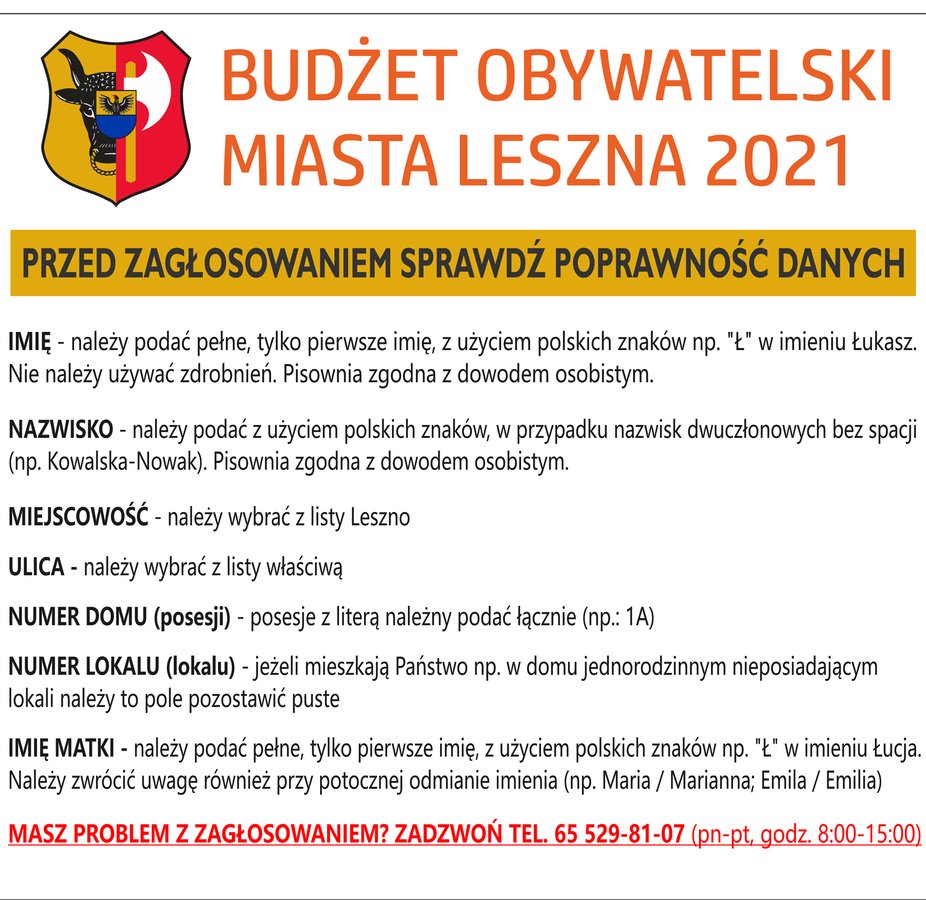 BUDŻET OBYWATELSKI MIASTA LESZNA 2021

PRZED ZAGŁOSOWANIEM SPRAWDŹ POPRAWNOŚĆ DANYCH

IMIĘ - należy podać pełne, tylko pierwsze imię, z użyciem polskich znaków np. "Ł" w imieniu Łukasz. Nie należy używać zdrobnień. Pisownia zgodna z dowodem osobistym.

NAZWISKO - należy podać z użyciem polskich znaków, w przypadku nazwisk dwuczłonowych bez spacji (np. Kowalska-Nowak). Pisownia zgodna z dowodem osobistym.

MIEJSCOWOŚĆ - należy wybrać z listy Leszno

ULICA - należy wybrać z listy właściwą

NUMER DOMU (posesji) - posesje z literą należny podać łącznie (np.: 1A)

NUMER LOKALU (lokalu) - jeżeli mieszkają Państwo np. w domu jednorodzinnym nieposiadającym lokali należy to pole pozostawić puste

IMIĘ MATKI - należy podać pełne, tylko pierwsze imię, z użyciem polskich znaków np. "Ł" w imieniu Łucja. Należy zwrócić uwagę również przy potocznej odmianie imienia (np. Maria / Marianna; Emila / Emilia)

MASZ PROBLEM Z ZAGŁOSOWANIEM? ZADZWOŃ TEL. 65 529-81-07 (pn-pt, godz. 8:00-15:00)